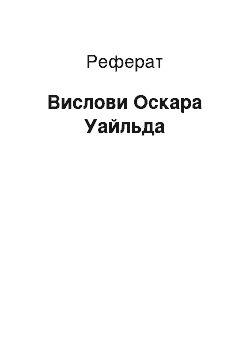 Реферат

Вислови Оскара Уайльда